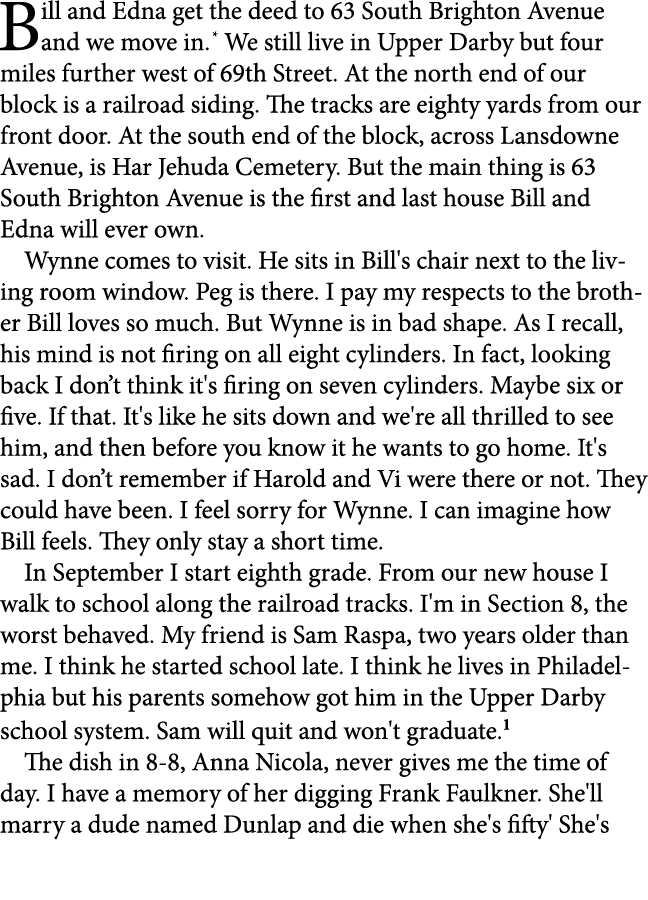 Bill and Edna get the deed to 63 South Brighton Avenue and we move in.* We still live in Upper Darby but four miles further west of 69th Street. At the north end of our block is a railroad siding. The tracks are eighty yards from our front door. At the south end of the block, across Lansdowne Avenue, is Har Jehuda Cemetery. But the main thing is 63 South Brighton Avenue is the first and last house Bill and Edna will ever own.

Wynne comes to visit. He sits in Bill's chair next to the living room window. Peg is there. I pay my respects to the brother Bill loves so much. But Wynne is in bad shape. As I recall, his mind is not firing on all eight cylinders. In fact, looking back I don't think it's firing on seven cylinders. Maybe six or five. If that. It's like he sits down and we're all thrilled to see him, and then before you know it he wants to go home. It's sad. I don't remember if Harold and Vi were there or not. They could have been. I feel sorry for Wynne. I can imagine how Bill feels. They only stay a short time.

In September I start eighth grade. From our new house I walk to school along the railroad tracks. I'm in Section 8, the worst behaved. My friend is Sam Raspa, two years older than me. I think he started school late. I think he lives in Philadelphia but his parents somehow got him in the Upper Darby school system. Sam will quit and won't graduate.$^1$

The dish in 8-8, Anna Nicola, never gives me the time of day. I have a memory of her digging Frank Faulkner. She'll marry a dude named Dunlap and die when she's fifty' She's